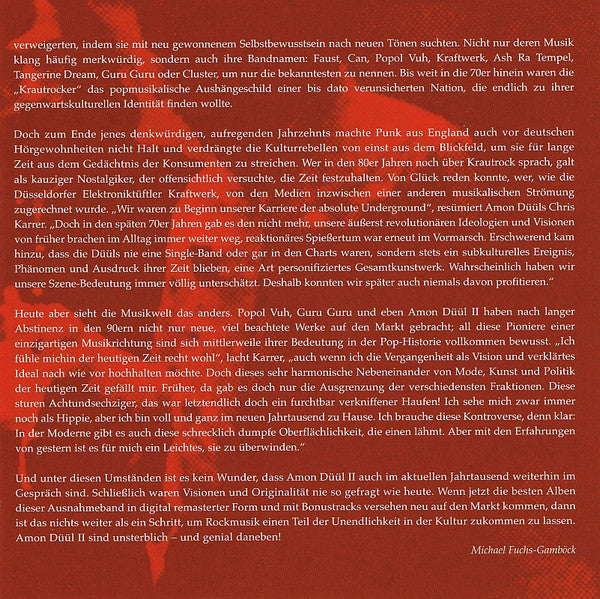 verweigerten, indem sie mit neu gewonnenem Selbstbewusstsein nach neuen Tönen suchten. Nicht nur deren Musik klang häufig merkwürdig, sondern auch ihre Bandnamen: Faust, Can, Popol Vuh, Kraftwerk, Ash Ra Tempel, Tangerine Dream, Guru Guru oder Cluster, um nur die bekanntesten zu nennen. Bis weit in die 70er hinein waren die „Krautrocker" das popmusikalische Aushängeschild einer bis dato verunsicherten Nation, die endlich zu ihrer gegenwartskulturellen Identität finden wollte.

Doch zum Ende jenes denkwürdigen, aufregenden Jahrzehnts machte Punk aus England auch vor deutschen Hörgewohnheiten nicht Halt und verdrängte die Kulturrebellen von einst aus dem Blickfeld, um sie für lange Zeit aus dem Gedächtnis der Konsumenten zu streichen. Wer in den 80er Jahren noch über Krautrock sprach, galt als kauziger Nostalgiker, der offensichtlich versuchte, die Zeit festzuhalten. Von Glück reden konnte, wer, wie die Düsseldorfer Elektroniktüftler Kraftwerk, von den Medien inzwischen einer anderen musikalischen Strömung zugerechnet wurde. „Wir waren zu Beginn unserer Karriere der absolute Underground", resümiert Amon Düüls Chris Karrer. „Doch in den späten 70er Jahren gab es den nicht mehr, unsere äußerst revolutionären Ideologien und Visionen von früher brachen im Alltag immer weiter weg, reaktionäres Spießertum war erneut im Vormarsch. Erschwerend kam hinzu, dass die Düüls nie eine Single-Band oder gar in den Charts waren, sondern stets ein subkulturelles Ereignis, Phänomen und Ausdruck ihrer Zeit blieben, eine Art personifiziertes Gesamtkunstwerk. Wahrscheinlich haben wir unsere Szene-Bedeutung immer völlig unterschätzt. Deshalb konnten wir später auch niemals davon profitieren."

Heute aber sieht die Musikwelt das anders. Popol Vuh, Guru Guru und eben Amon Düül II haben nach langer Abstinenz in den 90ern nicht nur neue, viel beachtete Werke auf den Markt gebracht; all diese Pioniere einer einzigartigen Musikrichtung sind sich mittlerweile ihrer Bedeutung in der Pop-Historie vollkommen bewusst. „Ich fühle michin der heutigen Zeit recht wohl", lacht Karrer, „auch wenn ich die Vergangenheit als Vision und verklärtes Ideal nach wie vor hochhalten möchte. Doch dieses sehr harmonische Nebeneinander von Mode, Kunst und Politik der heutigen Zeit gefällt mir. Früher, da gab es doch nur die Ausgrenzung der verschiedensten Fraktionen. Diese sturen Achtundsechziger, das war letztendlich doch ein furchtbar verkniffener Haufen! Ich sehe mich zwar immer noch als Hippie, aber ich bin voll und ganz im neuen Jahrtausend zu Hause. Ich brauche diese Kontroverse, denn klar: In der Moderne gibt es auch diese schrecklich dumpfe Oberflächlichkeit, die einen lähmt. Aber mit den Erfahrungen von gestern ist es für mich ein Leichtes, sie zu überwinden."

Und unter diesen Umständen ist es kein Wunder, dass Amon Düül II auch im aktuellen Jahrtausend weiterhin im Gespräch sind. Schließlich waren Visionen und Originalität nie so gefragt wie heute. Wenn jetzt die besten Alben dieser Ausnahmeband in digital remasterter Form und mit Bonustracks versehen neu auf den Markt kommen, dann ist das nichts weiter als ein Schritt, um Rockmusik einen Teil der Unendlichkeit in der Kultur zukommen zu lassen. Amon Düül II sind unsterblich – und genial daneben!

Michael Fuchs-Gamböck